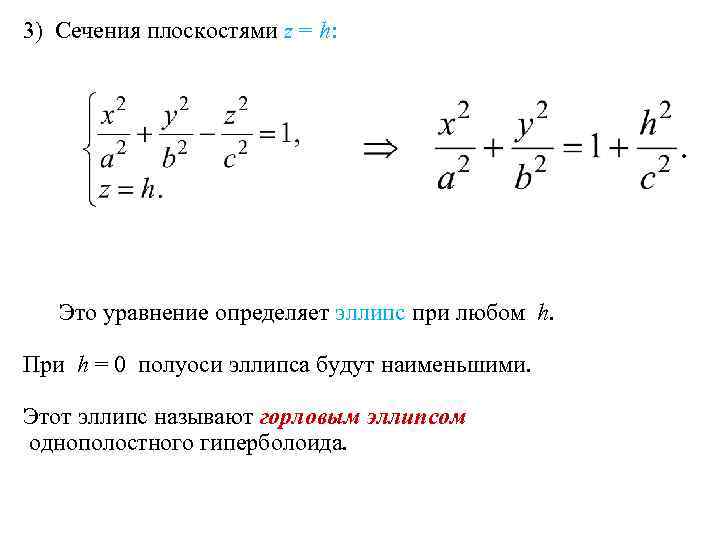 3) Сечения плоскостями $z = h$:

$\begin{cases} \frac{x^2}{a^2} + \frac{y^2}{b^2} - \frac{z^2}{c^2} = 1, \\ z = h. \end{cases} \Rightarrow \frac{x^2}{a^2} + \frac{y^2}{b^2} = 1 + \frac{h^2}{c^2}.$

Это уравнение определяет эллипс при любом $h$.

При $h = 0$ полуоси эллипса будут наименьшими.

Этот эллипс называют горловым эллипсом однополостного гиперболоида.